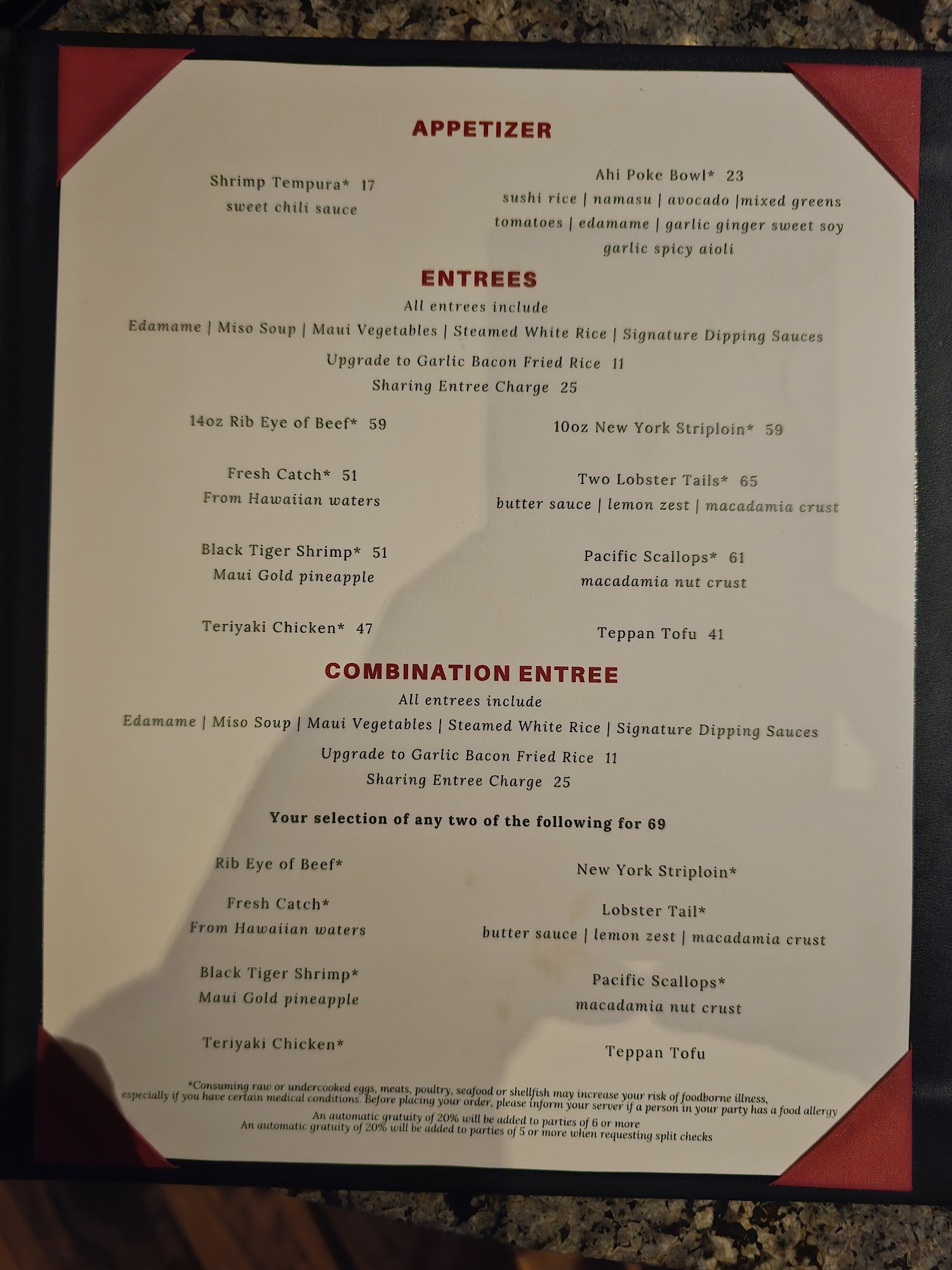 APPETIZER

Shrimp Tempura* 17
sweet chili sauce

Ahi Poke Bowl* 23
sushi rice | namasu | avocado |mixed greens
tomatoes | edamame | garlic ginger sweet soy
garlic spicy aioli

ENTREES

All entrees include
Edamame | Miso Soup | Maui Vegetables | Steamed White Rice | Signature Dipping Sauces
Upgrade to Garlic Bacon Fried Rice 11
Sharing Entree Charge 25

14oz Rib Eye of Beef* 59

Fresh Catch* 51
From Hawaiian waters

Black Tiger Shrimp* 51
Maui Gold pineapple

Teriyaki Chicken* 47

10oz New York Striploin* 59

Two Lobster Tails* 65
butter sauce | lemon zest | macadamia crust

Pacific Scallops* 61
macadamia nut crust

Teppan Tofu 41

COMBINATION ENTREE

All entrees include
Edamame | Miso Soup | Maui Vegetables | Steamed White Rice | Signature Dipping Sauces
Upgrade to Garlic Bacon Fried Rice 11
Sharing Entree Charge 25

Your selection of any two of the following for 69

Rib Eye of Beef*

Fresh Catch*
From Hawaiian waters

Black Tiger Shrimp*
Maui Gold pineapple

Teriyaki Chicken*

New York Striploin*

Lobster Tail*
butter sauce | lemon zest | macadamia crust

Pacific Scallops*
macadamia nut crust

Teppan Tofu

*Consuming raw or undercooked eggs, meats, poultry, seafood or shellfish may increase your risk of foodborne illness, especially if you have certain medical conditions. Before placing your order, please inform your server if a person in your party has a food allergy
An automatic gratuity of 20% will be added to parties of 6 or more
An automatic gratuity of 20% will be added to parties of 5 or more when requesting split checks